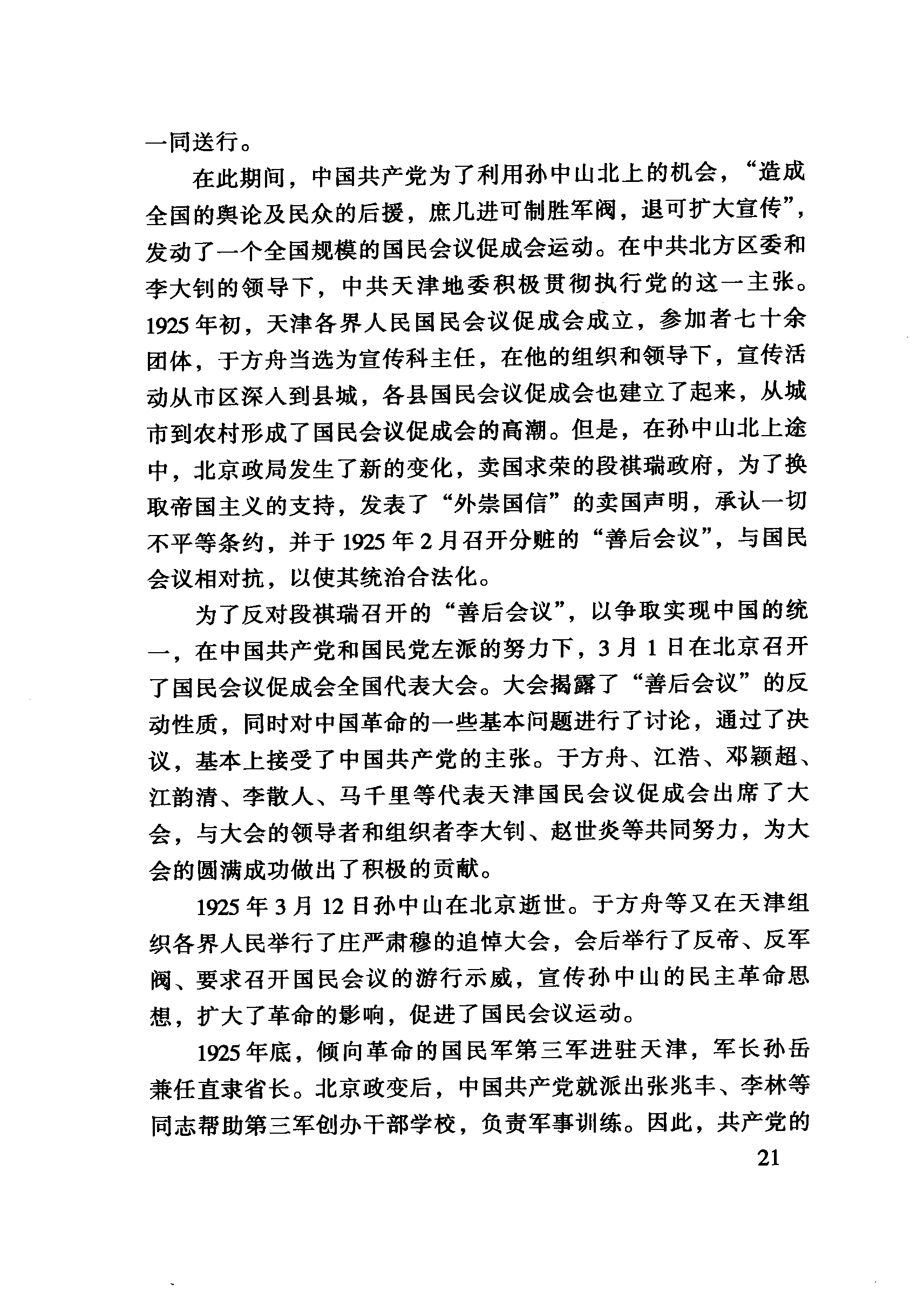 一同送行。

在此期间，中国共产党为了利用孙中山北上的机会，“造成全国的舆论及民众的后援，庶几进可制胜军阀，退可扩大宣传”，发动了一个全国规模的国民会议促成会运动。在中共北方区委和李大钊的领导下，中共天津地委积极贯彻执行党的这一主张。1925年初，天津各界人民国民会议促成会成立，参加者七十余团体，于方舟当选为宣传科主任，在他的组织和领导下，宣传活动从市区深入到县城，各县国民会议促成会也建立了起来，从城市到农村形成了国民会议促成会的高潮。但是，在孙中山北上途中，北京政局发生了新的变化，卖国求荣的段祺瑞政府，为了换取帝国主义的支持，发表了“外崇国信”的卖国声明，承认一切不平等条约，并于1925年2月召开分赃的“善后会议”，与国民会议相对抗，以使其统治合法化。

为了反对段祺瑞召开的“善后会议”，以争取实现中国的统一，在中国共产党和国民党左派的努力下，3月1日在北京召开了国民会议促成会全国代表大会。大会揭露了“善后会议”的反动性质，同时对中国革命的一些基本问题进行了讨论，通过了决议，基本上接受了中国共产党的主张。于方舟、江浩、邓颖超、江韵清、李散人、马千里等代表天津国民会议促成会出席了大会，与大会的领导者和组织者李大钊、赵世炎等共同努力，为大会的圆满成功做出了积极的贡献。

1925年3月12日孙中山在北京逝世。于方舟等又在天津组织各界人民举行了庄严肃穆的追悼大会，会后举行了反帝、反军阀、要求召开国民会议的游行示威，宣传孙中山的民主革命思想，扩大了革命的影响，促进了国民会议运动。

1925年底，倾向革命的国民军第三军进驻天津，军长孙岳兼任直隶省长。北京政变后，中国共产党就派出张兆丰、李林等同志帮助第三军创办干部学校，负责军事训练。因此，共产党的

21